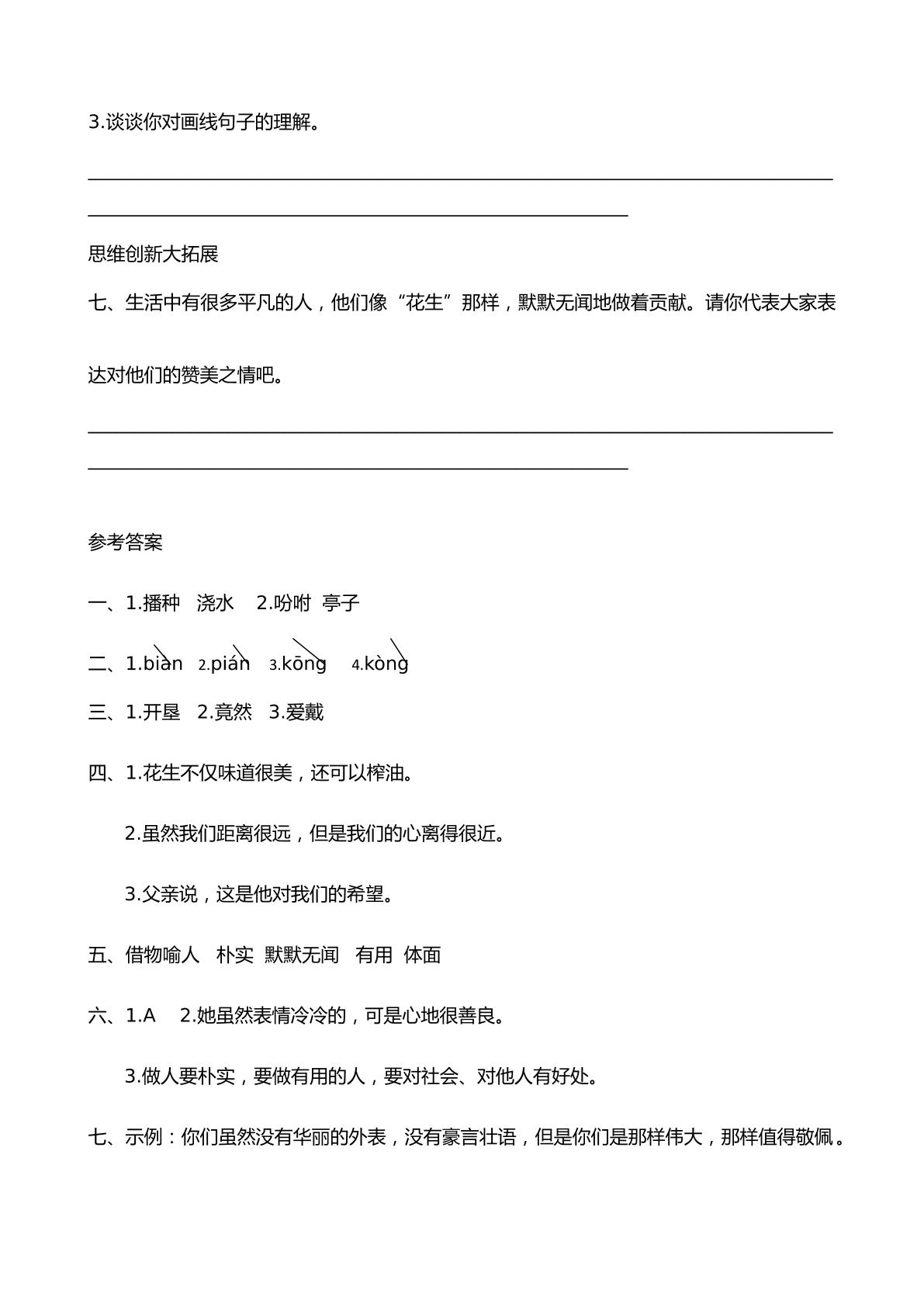 3.谈谈你对画线句子的理解。

____
____

思维创新大拓展

七、生活中有很多平凡的人，他们像“花生”那样，默默无闻地做着贡献。请你代表大家表达对他们的赞美之情吧。

____
____

参考答案

一、1.播种 浇水 2.吩咐 亭子

二、1.biàn 2.pián 3.kōng 4.kòng

三、1.开垦 2.竟然 3.爱戴

四、1.花生不仅味道很美，还可以榨油。

2.虽然我们距离很远，但是我们的心离得很近。

3.父亲说，这是他对我们的希望。

五、借物喻人 朴实 默默无闻 有用 体面

六、1.A 2.她虽然表情冷冷的，可是心地很善良。

3.做人要朴实，要做有用的人，要对社会、对他人有好处。

七、示例：你们虽然没有华丽的外表，没有豪言壮语，但是你们是那样伟大，那样值得敬佩。